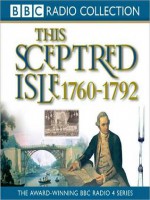 BBC RADIO COLLECTION

THIS SCEPTRED ISLE 1760-1792

THE AWARD-WINNING BBC RADIO 4 SERIES